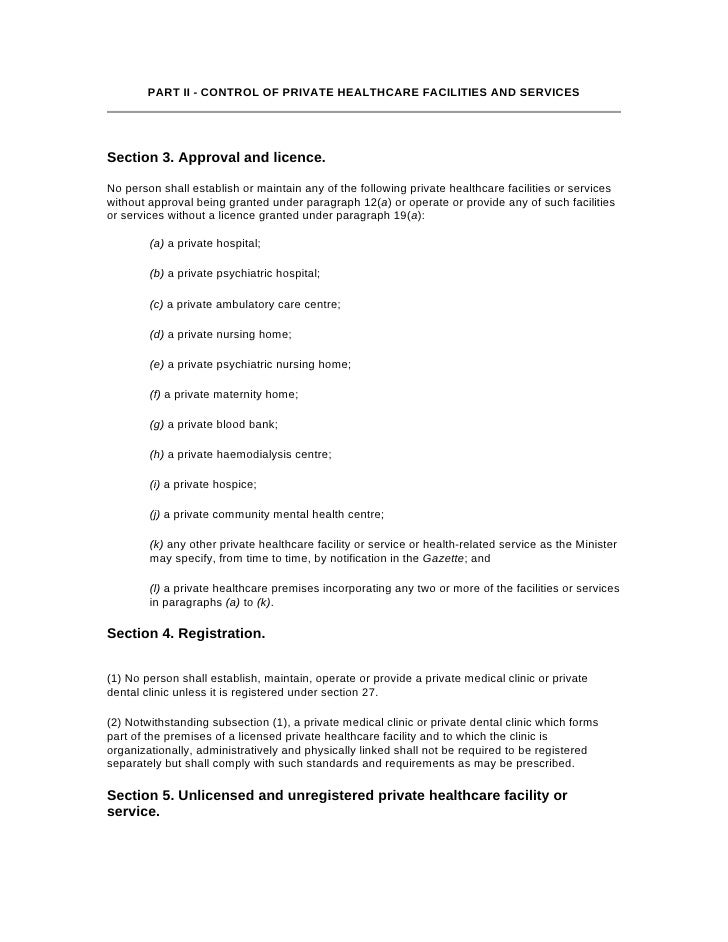 PART II - CONTROL OF PRIVATE HEALTHCARE FACILITIES AND SERVICES

Section 3. Approval and licence.

No person shall establish or maintain any of the following private healthcare facilities or services without approval being granted under paragraph 12(a) or operate or provide any of such facilities or services without a licence granted under paragraph 19(a):

(a) a private hospital;

(b) a private psychiatric hospital;

(c) a private ambulatory care centre;

(d) a private nursing home;

(e) a private psychiatric nursing home;

(f) a private maternity home;

(g) a private blood bank;

(h) a private haemodialysis centre;

(i) a private hospice;

(j) a private community mental health centre;

(k) any other private healthcare facility or service or health-related service as the Minister may specify, from time to time, by notification in the Gazette; and

(l) a private healthcare premises incorporating any two or more of the facilities or services in paragraphs (a) to (k).

Section 4. Registration.

(1) No person shall establish, maintain, operate or provide a private medical clinic or private dental clinic unless it is registered under section 27.

(2) Notwithstanding subsection (1), a private medical clinic or private dental clinic which forms part of the premises of a licensed private healthcare facility and to which the clinic is organizationally, administratively and physically linked shall not be required to be registered separately but shall comply with such standards and requirements as may be prescribed.

Section 5. Unlicensed and unregistered private healthcare facility or service.